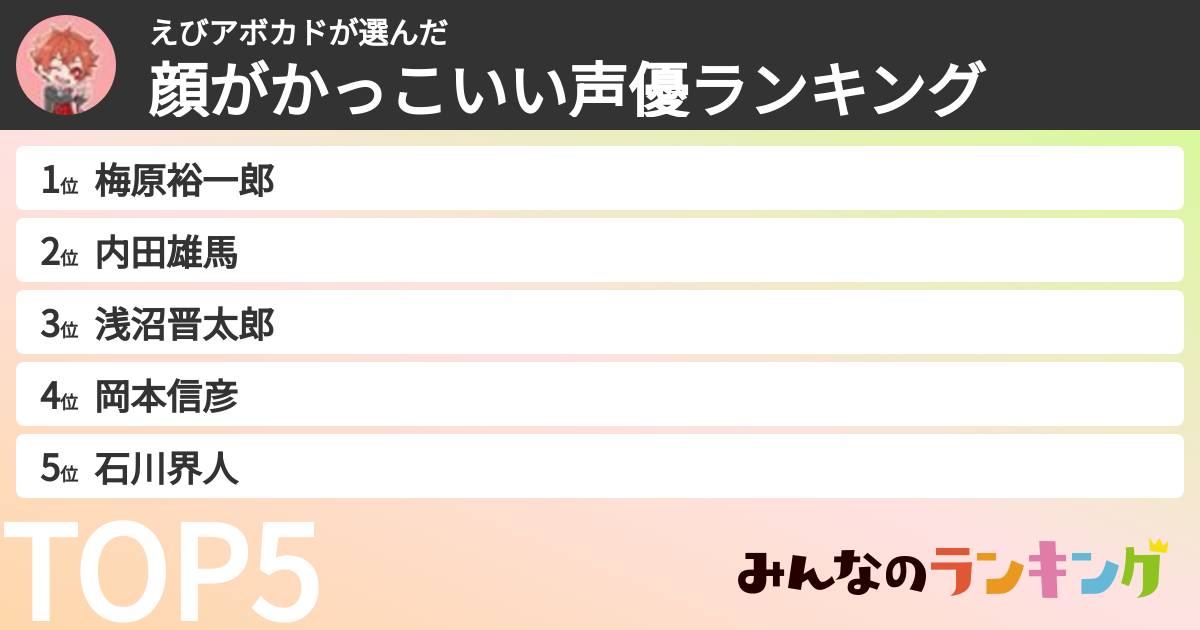 えびアボカドが選んだ
顔がかっこいい声優ランキング

1位 梅原裕一郎
2位 内田雄馬
3位 浅沼晋太郎
4位 岡本信彦
5位 石川界人

TOP5

みんなのランキング